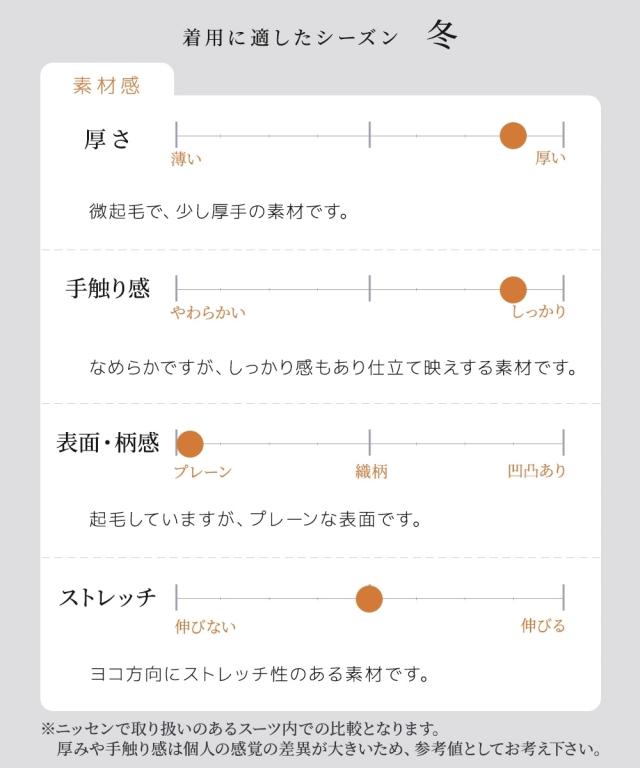 着用に適したシーズン　冬

素材感

厚さ

薄い　厚い

微起毛で、少し厚手の素材です。

手触り感

やわらかい　しっかり

なめらかですが、しっかり感もあり仕立て映えする素材です。

表面・柄感

プレーン　織柄　凹凸あり

起毛していますが、プレーンな表面です。

ストレッチ

伸びない　伸びる

ヨコ方向にストレッチ性のある素材です。

※ニッセンで取り扱いのあるスーツ内での比較となります。
厚みや手触り感は個人の感覚の差異が大きいため、参考値としてお考え下さい。